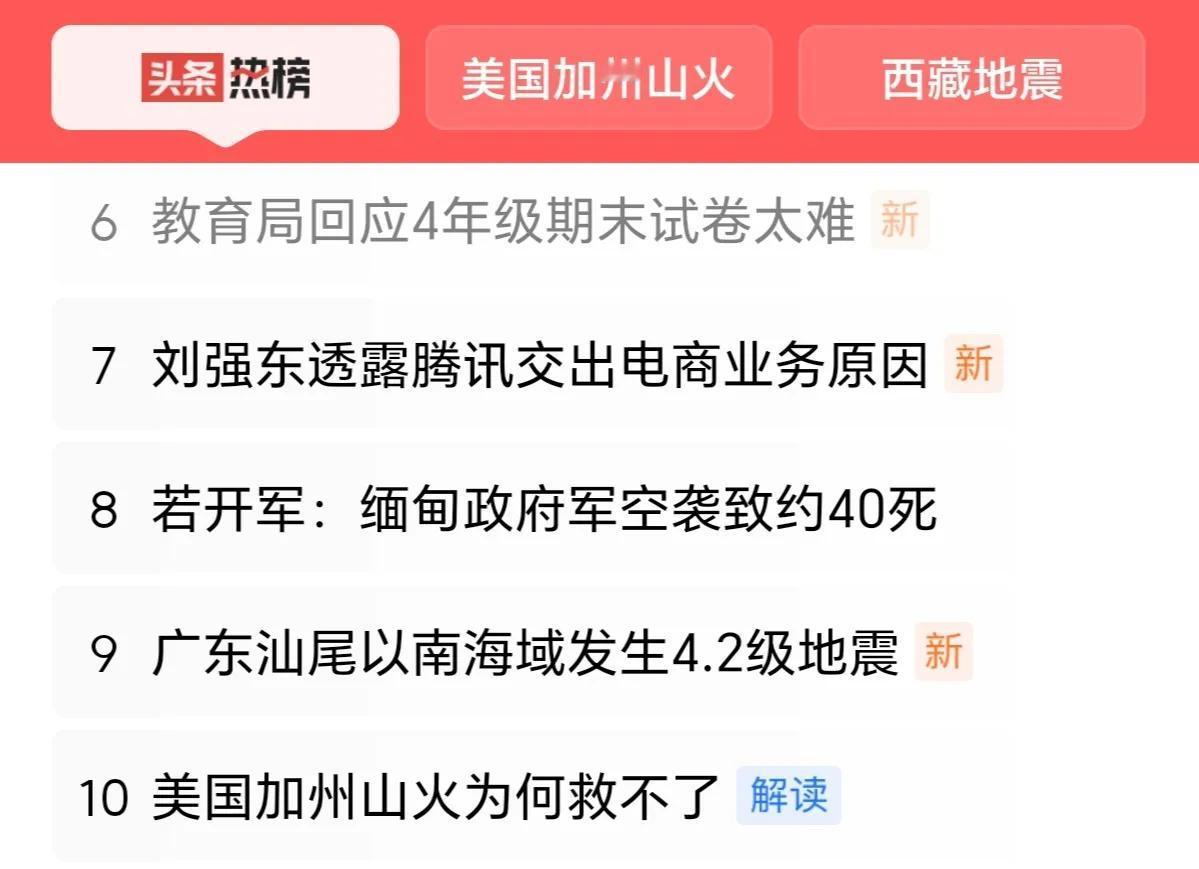 头条热榜 美国加州山火 西藏地震

6 教育局回应4年级期末试卷太难 新

7 刘强东透露腾讯交出电商业务原因 新

8 若开军：缅甸政府军空袭致约40死

9 广东汕尾以南海域发生4.2级地震 新

10 美国加州山火为何救不了 解读